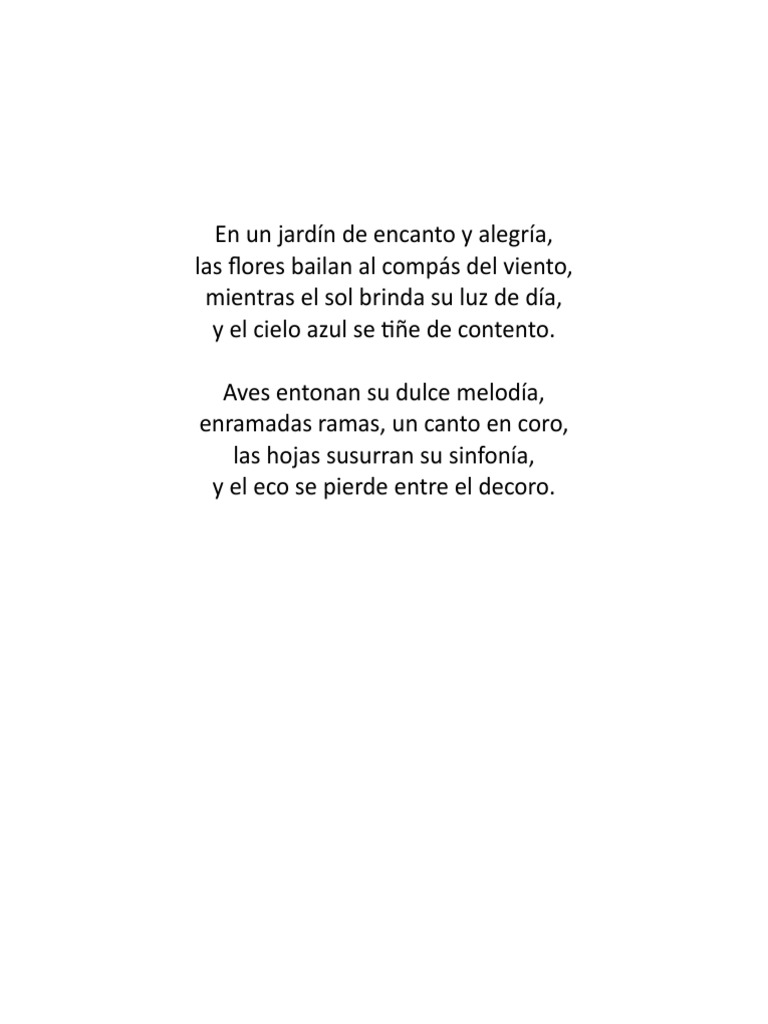 En un jardín de encanto y alegría,
las flores bailan al compás del viento,
mientras el sol brinda su luz de día,
y el cielo azul se tiñe de contento.

Aves entonan su dulce melodía,
enramadas ramas, un canto en coro,
las hojas susurran su sinfonía,
y el eco se pierde entre el decoro.